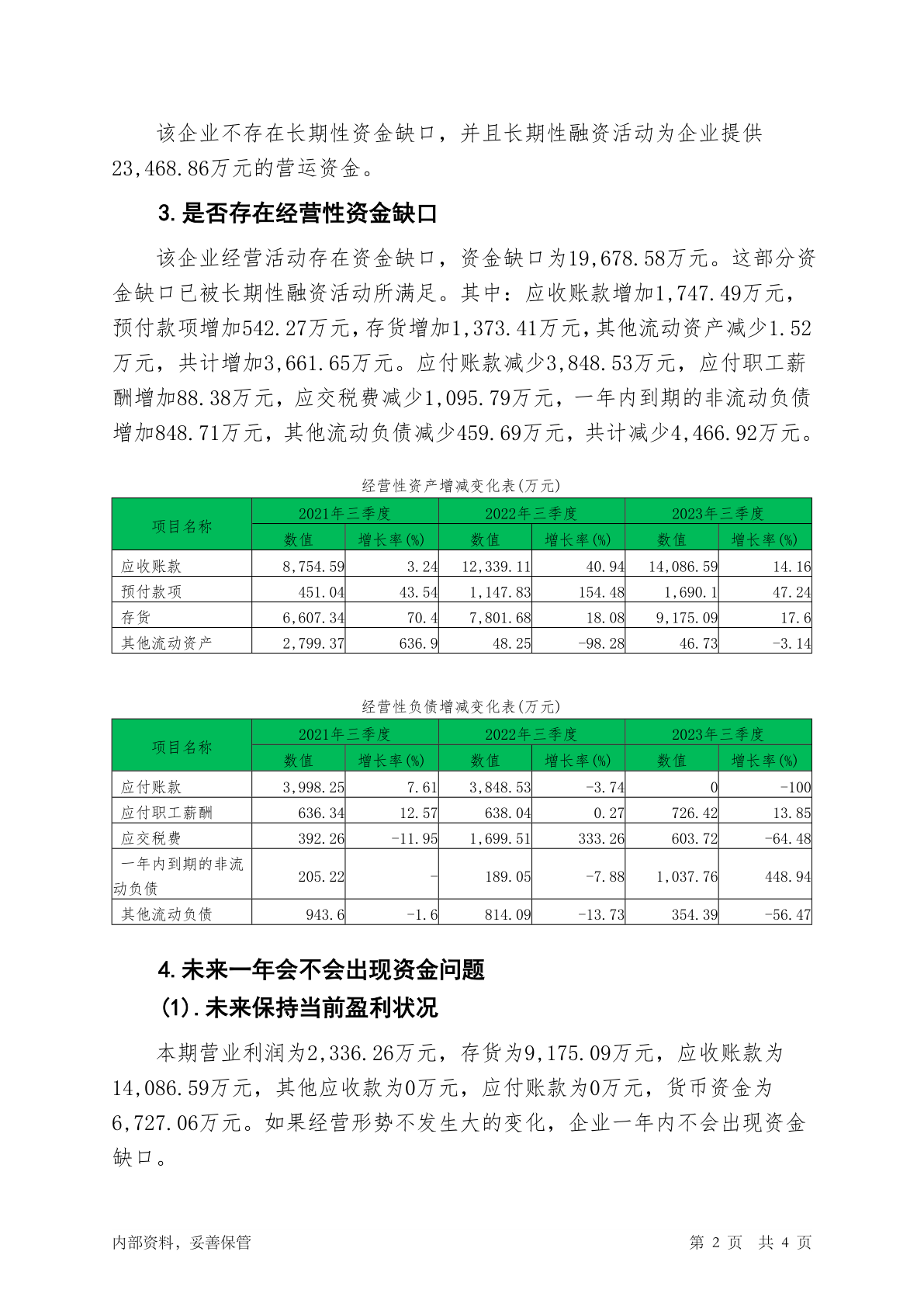 该企业不存在长期性资金缺口，并且长期性融资活动为企业提供23,468.86万元的营运资金。

3.是否存在经营性资金缺口

该企业经营活动存在资金缺口，资金缺口为19,678.58万元。这部分资金缺口已被长期性融资活动所满足。其中：应收账款增加1,747.49万元，预付款项增加542.27万元，存货增加1,373.41万元，其他流动资产减少1.52万元，共计增加3,661.65万元。应付账款减少3,848.53万元，应付职工薪酬增加88.38万元，应交税费减少1,095.79万元，一年内到期的非流动负债增加848.71万元，其他流动负债减少459.69万元，共计减少4,466.92万元。

经营性资产增减变化表(万元)

| 项目名称 | 2021年三季度 数值 | 2021年三季度 增长率(%) | 2022年三季度 数值 | 2022年三季度 增长率(%) | 2023年三季度 数值 | 2023年三季度 增长率(%) |
|---|---|---|---|---|---|---|
| 应收账款 | 8,754.59 | 3.24 | 12,339.11 | 40.94 | 14,086.59 | 14.16 |
| 预付款项 | 451.04 | 43.54 | 1,147.83 | 154.48 | 1,690.1 | 47.24 |
| 存货 | 6,607.34 | 70.4 | 7,801.68 | 18.08 | 9,175.09 | 17.6 |
| 其他流动资产 | 2,799.37 | 636.9 | 48.25 | -98.28 | 46.73 | -3.14 |

经营性负债增减变化表(万元)

| 项目名称 | 2021年三季度 数值 | 2021年三季度 增长率(%) | 2022年三季度 数值 | 2022年三季度 增长率(%) | 2023年三季度 数值 | 2023年三季度 增长率(%) |
|---|---|---|---|---|---|---|
| 应付账款 | 3,998.25 | 7.61 | 3,848.53 | -3.74 | 0 | -100 |
| 应付职工薪酬 | 636.34 | 12.57 | 638.04 | 0.27 | 726.42 | 13.85 |
| 应交税费 | 392.26 | -11.95 | 1,699.51 | 333.26 | 603.72 | -64.48 |
| 一年内到期的非流动负债 | 205.22 | - | 189.05 | -7.88 | 1,037.76 | 448.94 |
| 其他流动负债 | 943.6 | -1.6 | 814.09 | -13.73 | 354.39 | -56.47 |

4.未来一年会不会出现资金问题

(1).未来保持当前盈利状况

本期营业利润为2,336.26万元，存货为9,175.09万元，应收账款为14,086.59万元，其他应收款为0万元，应付账款为0万元，货币资金为6,727.06万元。如果经营形势不发生大的变化，企业一年内不会出现资金缺口。

内部资料，妥善保管

第 2 页 共 4 页